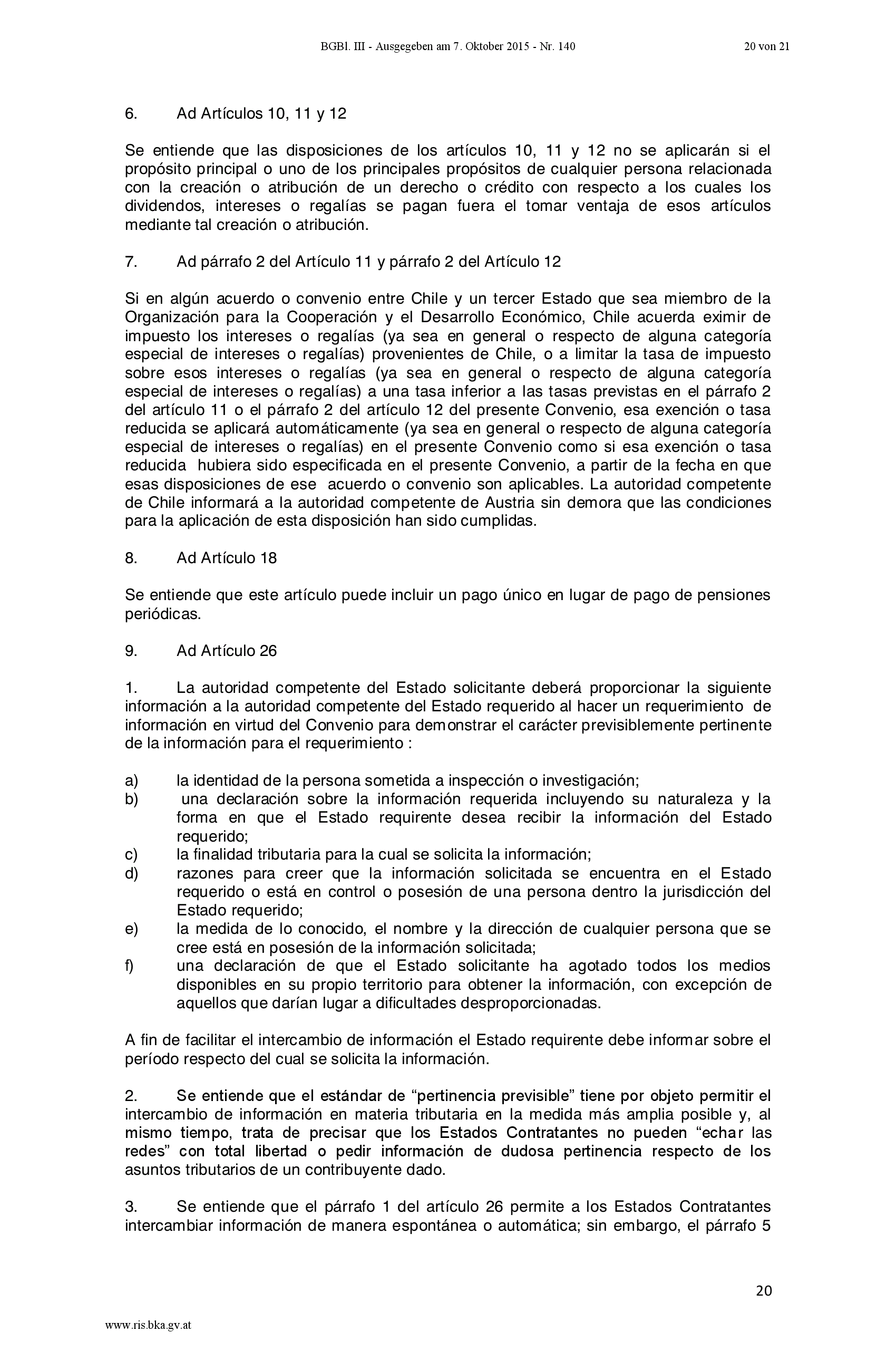 BGBl. III - Ausgegeben am 7. Oktober 2015 - Nr. 140 20 von 21

6. Ad Artículos 10, 11 y 12

Se entiende que las disposiciones de los artículos 10, 11 y 12 no se aplicarán si el propósito principal o uno de los principales propósitos de cualquier persona relacionada con la creación o atribución de un derecho o crédito con respecto a los cuales los dividendos, intereses o regalías se pagan fuera el tomar ventaja de esos artículos mediante tal creación o atribución.

7. Ad párrafo 2 del Artículo 11 y párrafo 2 del Artículo 12

Si en algún acuerdo o convenio entre Chile y un tercer Estado que sea miembro de la Organización para la Cooperación y el Desarrollo Económico, Chile acuerda eximir de impuesto los intereses o regalías (ya sea en general o respecto de alguna categoría especial de intereses o regalías) provenientes de Chile, o a limitar la tasa de impuesto sobre esos intereses o regalías (ya sea en general o respecto de alguna categoría especial de intereses o regalías) a una tasa inferior a las tasas previstas en el párrafo 2 del artículo 11 o el párrafo 2 del artículo 12 del presente Convenio, esa exención o tasa reducida se aplicará automáticamente (ya sea en general o respecto de alguna categoría especial de intereses o regalías) en el presente Convenio como si esa exención o tasa reducida hubiera sido especificada en el presente Convenio, a partir de la fecha en que esas disposiciones de ese acuerdo o convenio son aplicables. La autoridad competente de Chile informará a la autoridad competente de Austria sin demora que las condiciones para la aplicación de esta disposición han sido cumplidas.

8. Ad Artículo 18

Se entiende que este artículo puede incluir un pago único en lugar de pago de pensiones periódicas.

9. Ad Artículo 26

1. La autoridad competente del Estado solicitante deberá proporcionar la siguiente información a la autoridad competente del Estado requerido al hacer un requerimiento de información en virtud del Convenio para demonstrar el carácter previsiblemente pertinente de la información para el requerimiento :

a) la identidad de la persona sometida a inspección o investigación;
b) una declaración sobre la información requerida incluyendo su naturaleza y la forma en que el Estado requirente desea recibir la información del Estado requerido;
c) la finalidad tributaria para la cual se solicita la información;
d) razones para creer que la información solicitada se encuentra en el Estado requerido o está en control o posesión de una persona dentro la jurisdicción del Estado requerido;
e) la medida de lo conocido, el nombre y la dirección de cualquier persona que se cree está en posesión de la información solicitada;
f) una declaración de que el Estado solicitante ha agotado todos los medios disponibles en su propio territorio para obtener la información, con excepción de aquellos que darían lugar a dificultades desproporcionadas.

A fin de facilitar el intercambio de información el Estado requirente debe informar sobre el período respecto del cual se solicita la información.

2. Se entiende que el estándar de “pertinencia previsible” tiene por objeto permitir el intercambio de información en materia tributaria en la medida más amplia posible y, al mismo tiempo, trata de precisar que los Estados Contratantes no pueden “echar las redes” con total libertad o pedir información de dudosa pertinencia respecto de los asuntos tributarios de un contribuyente dado.

3. Se entiende que el párrafo 1 del artículo 26 permite a los Estados Contratantes intercambiar información de manera espontánea o automática; sin embargo, el párrafo 5

20

www.ris.bka.gv.at